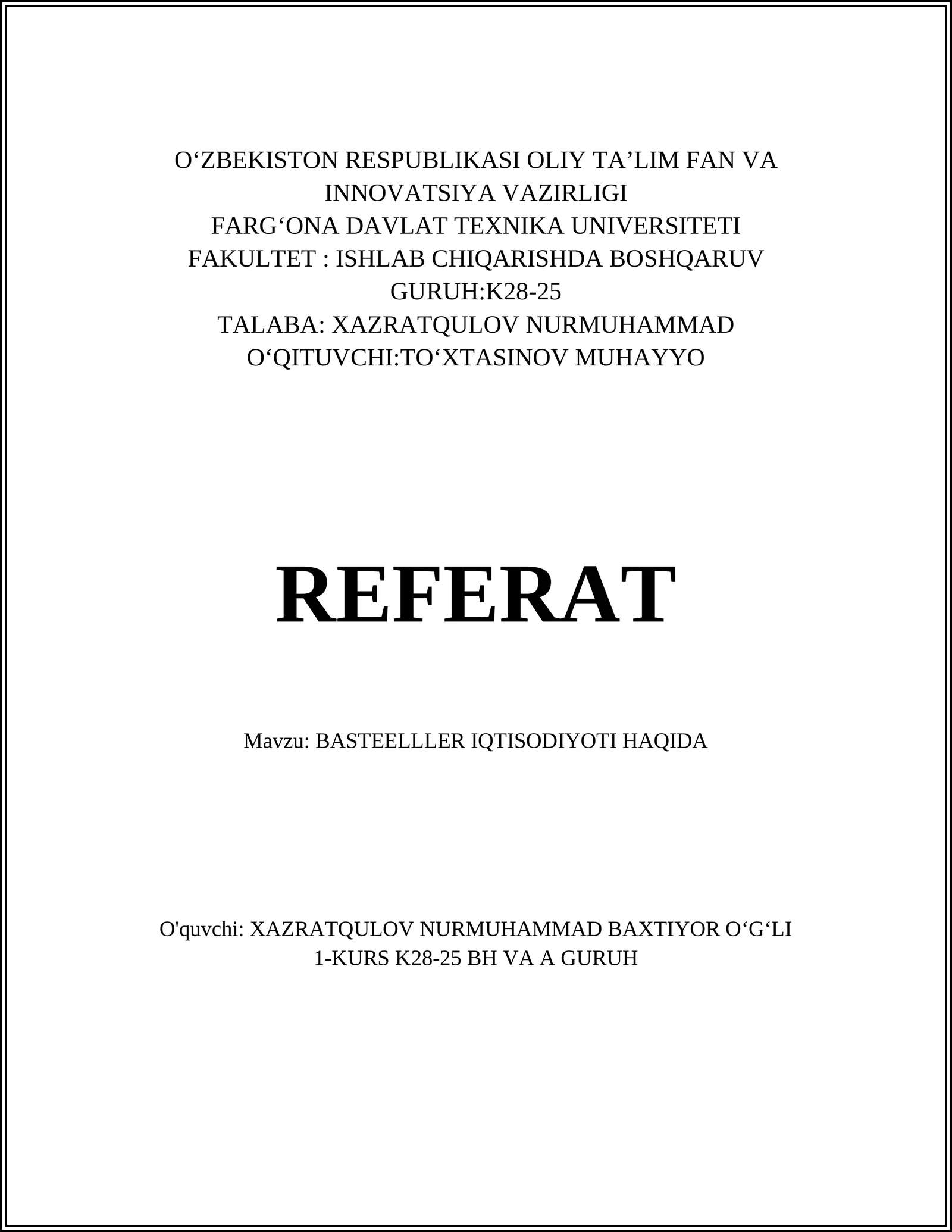 O‘ZBEKISTON RESPUBLIKASI OLIY TA’LIM FAN VA INNOVATSIYA VAZIRLIGI
FARG‘ONA DAVLAT TEXNIKA UNIVERSITETI
FAKULTET : ISHLAB CHIQARISHDA BOSHQARUV
GURUH:K28-25
TALABA: XAZRATQULOV NURMUHAMMAD
O‘QITUVCHI:TO‘XTASINOV MUHAYYO

REFERAT

Mavzu: BASTEELLLER IQTISODIYOTI HAQIDA

O'quvchi: XAZRATQULOV NURMUHAMMAD BAXTIYOR O‘G‘LI
1-KURS K28-25 BH VA A GURUH